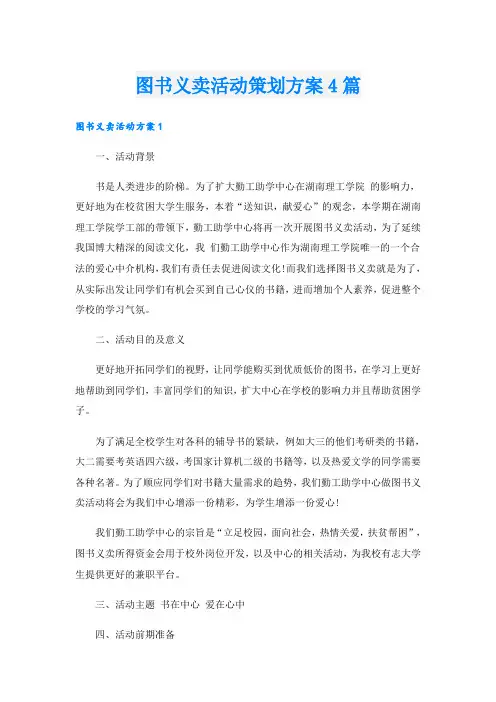 图书义卖活动策划方案4篇

图书义卖活动方案1

一、活动背景

书是人类进步的阶梯。为了扩大勤工助学中心在湖南理工学院 的影响力，更好地为在校贫困大学生服务，本着“送知识，献爱心”的观念，本学期在湖南理工学院学工部的带领下，勤工助学中心将再一次开展图书义卖活动，为了延续我国博大精深的阅读文化，我 们勤工助学中心作为湖南理工学院唯一的一个合法的爱心中介机构，我们有责任去促进阅读文化！而我们选择图书义卖就是为了，从实际出发让同学们有机会买到自己心仪的书籍，进而增加个人素养，促进整个学校的学习气氛。

二、活动目的及意义

更好地开拓同学们的视野，让同学能购买到优质低价的图书，在学习上更好地帮助到同学们，丰富同学们的知识，扩大中心在学校的影响力并且帮助贫困学子。

为了满足全校学生对各科的辅导书的紧缺，例如大三的他们考研类的书籍，大二需要考英语四六级，考国家计算机二级的书籍等，以及热爱文学的同学需要各种名著。为了顺应同学们对书籍大量需求的趋势，我们勤工助学中心做图书义卖活动将会为我们中心增添一份精彩，为学生增添一份爱心！

我们勤工助学中心的宗旨是“立足校园，面向社会，热情关爱，扶贫帮困”，图书义卖所得资金会用于校外岗位开发，以及中心的相关活动，为我校有志大学生提供更好的兼职平台。

三、活动主题 书在中心 爱在心中

四、活动前期准备